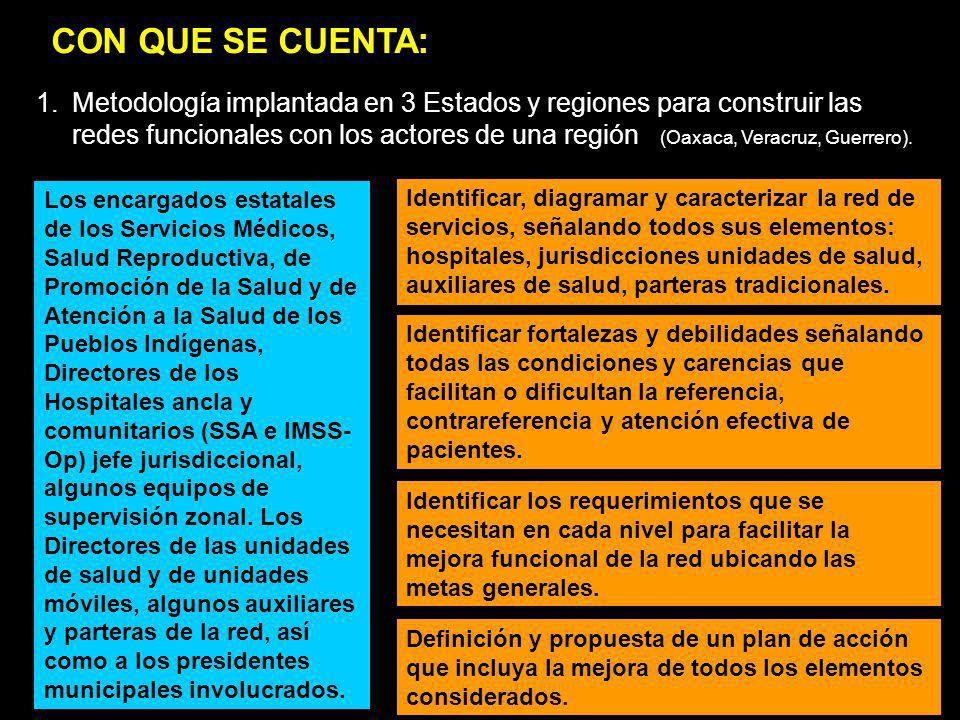 CON QUE SE CUENTA:

1. Metodología implantada en 3 Estados y regiones para construir las redes funcionales con los actores de una región (Oaxaca, Veracruz, Guerrero).

Los encargados estatales de los Servicios Médicos, Salud Reproductiva, de Promoción de la Salud y de Atención a la Salud de los Pueblos Indígenas, Directores de los Hospitales ancla y comunitarios (SSA e IMSS-Op) jefe jurisdiccional, algunos equipos de supervisión zonal. Los Directores de las unidades de salud y de unidades móviles, algunos auxiliares y parteras de la red, así como a los presidentes municipales involucrados.

Identificar, diagramar y caracterizar la red de servicios, señalando todos sus elementos: hospitales, jurisdicciones unidades de salud, auxiliares de salud, parteras tradicionales.

Identificar fortalezas y debilidades señalando todas las condiciones y carencias que facilitan o dificultan la referencia, contrareferencia y atención efectiva de pacientes.

Identificar los requerimientos que se necesitan en cada nivel para facilitar la mejora funcional de la red ubicando las metas generales.

Definición y propuesta de un plan de acción que incluya la mejora de todos los elementos considerados.